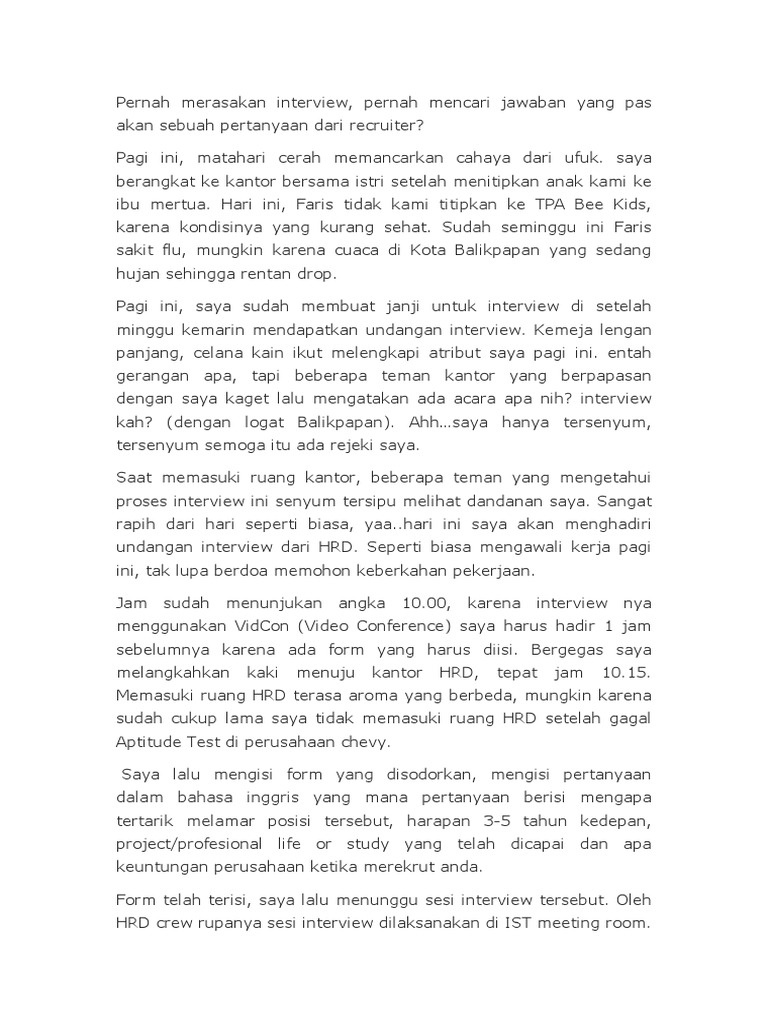 Pernah merasakan interview, pernah mencari jawaban yang pas akan sebuah pertanyaan dari recruiter?

Pagi ini, matahari cerah memancarkan cahaya dari ufuk. saya berangkat ke kantor bersama istri setelah menitipkan anak kami ke ibu mertua. Hari ini, Faris tidak kami titipkan ke TPA Bee Kids, karena kondisinya yang kurang sehat. Sudah seminggu ini Faris sakit flu, mungkin karena cuaca di Kota Balikpapan yang sedang hujan sehingga rentan drop.

Pagi ini, saya sudah membuat janji untuk interview di setelah minggu kemarin mendapatkan undangan interview. Kemeja lengan panjang, celana kain ikut melengkapi atribut saya pagi ini. entah gerangan apa, tapi beberapa teman kantor yang berpapasan dengan saya kaget lalu mengatakan ada acara apa nih? interview kah? (dengan logat Balikpapan). Ahh...saya hanya tersenyum, tersenyum semoga itu ada rejeki saya.

Saat memasuki ruang kantor, beberapa teman yang mengetahui proses interview ini senyum tersipu melihat dandanan saya. Sangat rapih dari hari seperti biasa, yaa..hari ini saya akan menghadiri undangan interview dari HRD. Seperti biasa mengawali kerja pagi ini, tak lupa berdoa memohon keberkahan pekerjaan.

Jam sudah menunjukan angka 10.00, karena interview nya menggunakan VidCon (Video Conference) saya harus hadir 1 jam sebelumnya karena ada form yang harus diisi. Bergegas saya melangkahkan kaki menuju kantor HRD, tepat jam 10.15. Memasuki ruang HRD terasa aroma yang berbeda, mungkin karena sudah cukup lama saya tidak memasuki ruang HRD setelah gagal Aptitude Test di perusahaan chevy.

Saya lalu mengisi form yang disodorkan, mengisi pertanyaan dalam bahasa inggris yang mana pertanyaan berisi mengapa tertarik melamar posisi tersebut, harapan 3-5 tahun kedepan, project/profesional life or study yang telah dicapai dan apa keuntungan perusahaan ketika merekrut anda.

Form telah terisi, saya lalu menunggu sesi interview tersebut. Oleh HRD crew rupanya sesi interview dilaksanakan di IST meeting room.